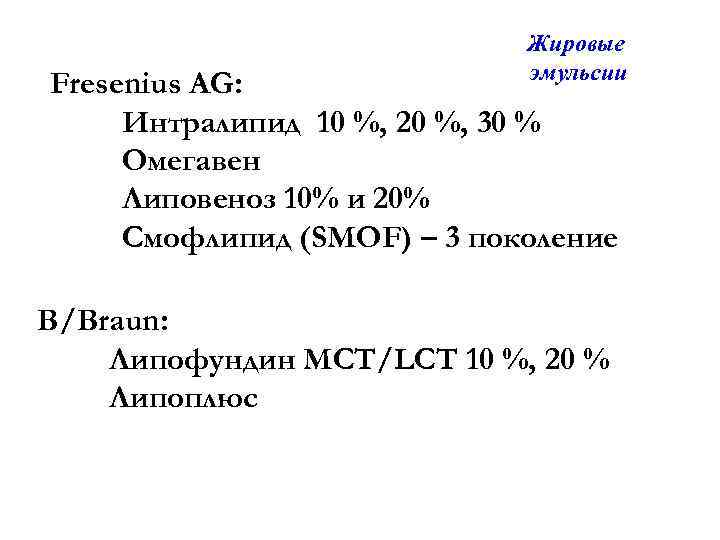 Жировые эмульсии

Fresenius AG:

Интралипид 10 %, 20 %, 30 %
Омегавен
Липовеноз 10% и 20%
Смофлипид (SMOF) – 3 поколение

B/Braun:

Липофундин MCT/LCT 10 %, 20 %
Липоплюс